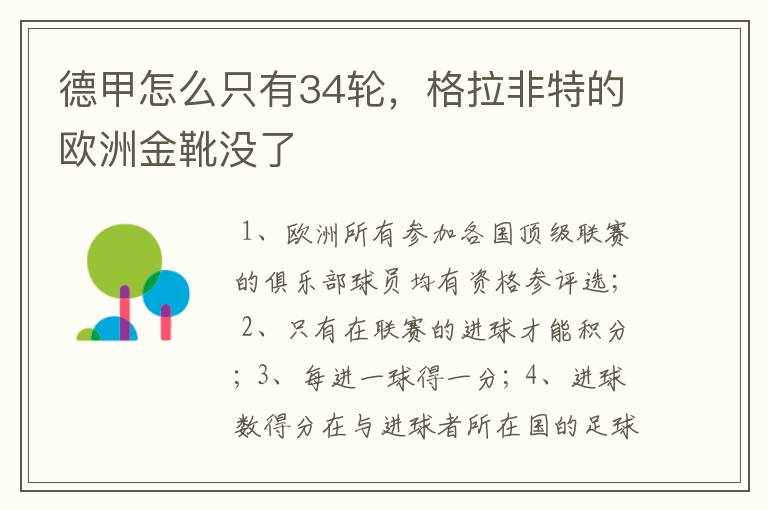 德甲怎么只有34轮，格拉非特的欧洲金靴没了

1、欧洲所有参加各国顶级联赛的俱乐部球员均有资格参评选；2、只有在联赛的进球才能积分；3、每进一球得一分；4、进球数得分在与进球者所在国的足球